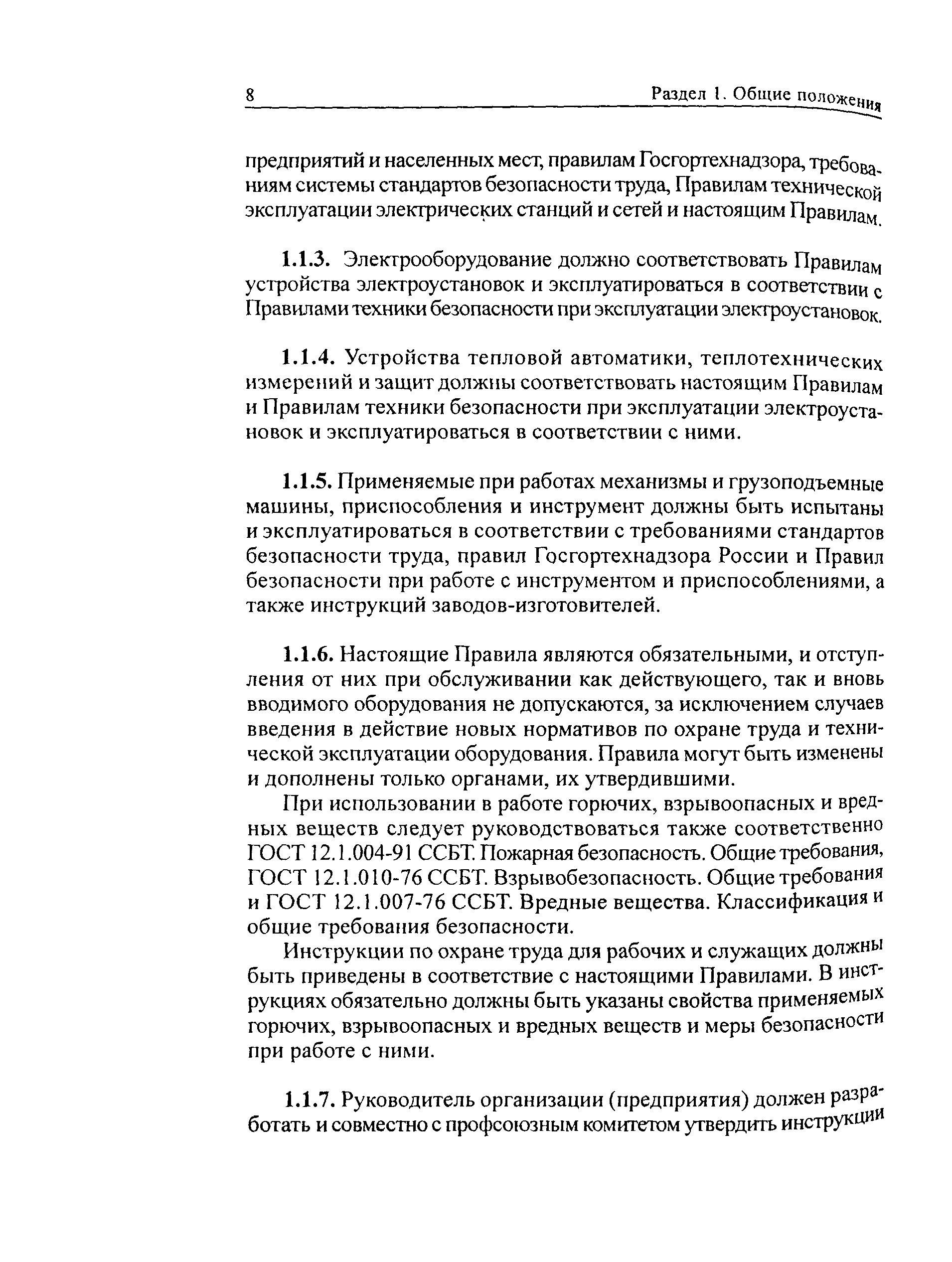 8 Раздел 1. Общие положения

предприятий и населенных мест, правилам Госгортехнадзора, требованиям системы стандартов безопасности труда, Правилам технической эксплуатации электрических станций и сетей и настоящим Правилам.

1.1.3. Электрооборудование должно соответствовать Правилам устройства электроустановок и эксплуатироваться в соответствии с Правилами техники безопасности при эксплуатации электроустановок.

1.1.4. Устройства тепловой автоматики, теплотехнических измерений и защит должны соответствовать настоящим Правилам и Правилам техники безопасности при эксплуатации электроустановок и эксплуатироваться в соответствии с ними.

1.1.5. Применяемые при работах механизмы и грузоподъемные машины, приспособления и инструмент должны быть испытаны и эксплуатироваться в соответствии с требованиями стандартов безопасности труда, правил Госгортехнадзора России и Правил безопасности при работе с инструментом и приспособлениями, а также инструкций заводов-изготовителей.

1.1.6. Настоящие Правила являются обязательными, и отступления от них при обслуживании как действующего, так и вновь вводимого оборудования не допускаются, за исключением случаев введения в действие новых нормативов по охране труда и технической эксплуатации оборудования. Правила могут быть изменены и дополнены только органами, их утвердившими.

При использовании в работе горючих, взрывоопасных и вредных веществ следует руководствоваться также соответственно ГОСТ 12.1.004-91 ССБТ. Пожарная безопасность. Общие требования, ГОСТ 12.1.010-76 ССБТ. Взрывобезопасность. Общие требования и ГОСТ 12.1.007-76 ССБТ. Вредные вещества. Классификация и общие требования безопасности.

Инструкции по охране труда для рабочих и служащих должны быть приведены в соответствие с настоящими Правилами. В инструкциях обязательно должны быть указаны свойства применяемых горючих, взрывоопасных и вредных веществ и меры безопасности при работе с ними.

1.1.7. Руководитель организации (предприятия) должен разработать и совместно с профсоюзным комитетом утвердить инструкции